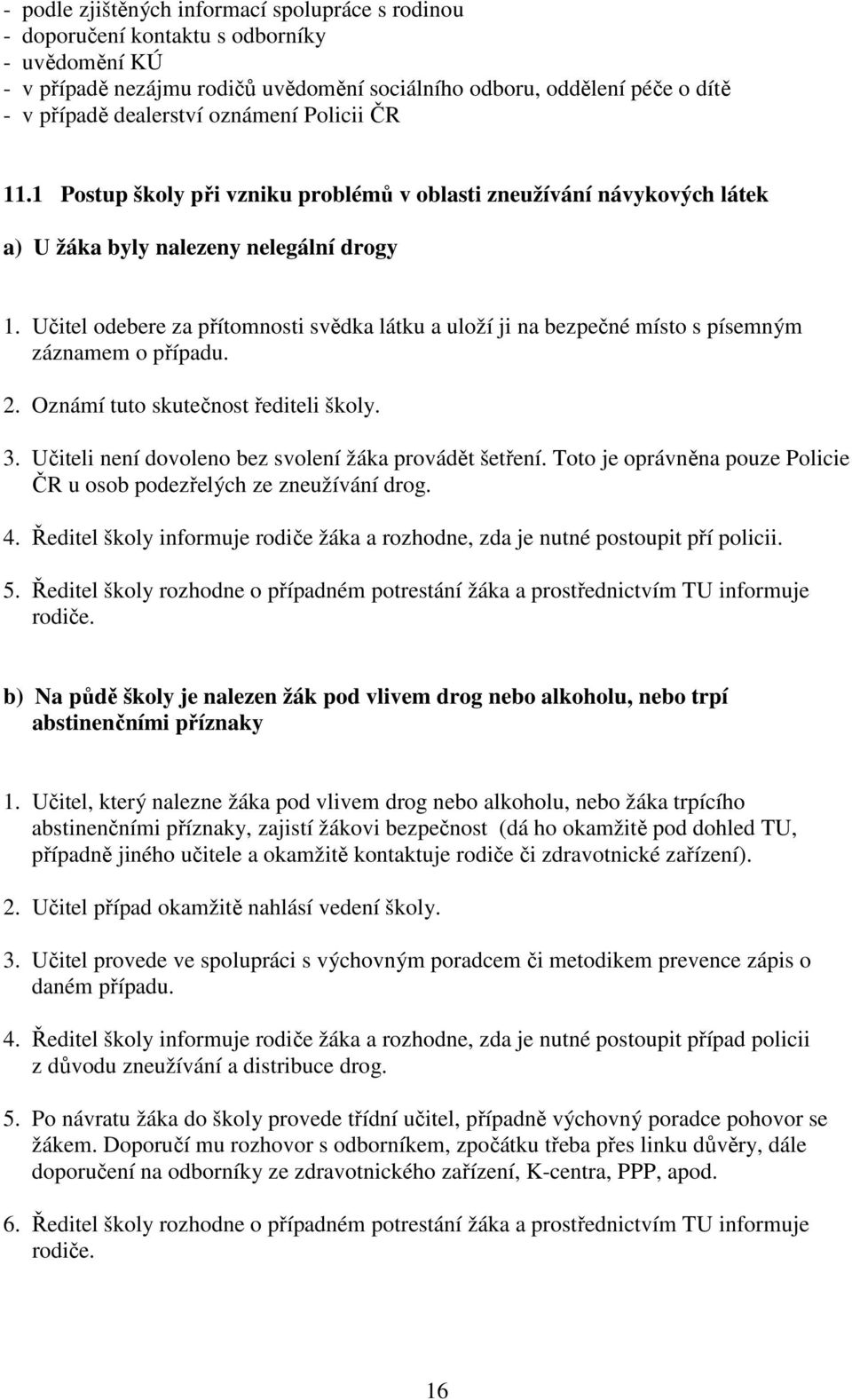 - podle zjištěných informací spolupráce s rodinou
- doporučení kontaktu s odborníky
- uvědomění KÚ
- v případě nezájmu rodičů uvědomění sociálního odboru, oddělení péče o dítě
- v případě dealerství oznámení Policii ČR

11.1 Postup školy při vzniku problémů v oblasti zneužívání návykových látek

a) U žáka byly nalezeny nelegální drogy

1. Učitel odebere za přítomnosti svědka látku a uloží ji na bezpečné místo s písemným záznamem o případu.

2. Oznámí tuto skutečnost řediteli školy.

3. Učiteli není dovoleno bez svolení žáka provádět šetření. Toto je oprávněna pouze Policie ČR u osob podezřelých ze zneužívání drog.

4. Ředitel školy informuje rodiče žáka a rozhodne, zda je nutné postoupit pří policii.

5. Ředitel školy rozhodne o případném potrestání žáka a prostřednictvím TU informuje rodiče.

b) Na půdě školy je nalezen žák pod vlivem drog nebo alkoholu, nebo trpí abstinenčními příznaky

1. Učitel, který nalezne žáka pod vlivem drog nebo alkoholu, nebo žáka trpícího abstinenčními příznaky, zajistí žákovi bezpečnost (dá ho okamžitě pod dohled TU, případně jiného učitele a okamžitě kontaktuje rodiče či zdravotnické zařízení).

2. Učitel případ okamžitě nahlásí vedení školy.

3. Učitel provede ve spolupráci s výchovným poradcem či metodikem prevence zápis o daném případu.

4. Ředitel školy informuje rodiče žáka a rozhodne, zda je nutné postoupit případ policii z důvodu zneužívání a distribuce drog.

5. Po návratu žáka do školy provede třídní učitel, případně výchovný poradce pohovor se žákem. Doporučí mu rozhovor s odborníkem, zpočátku třeba přes linku důvěry, dále doporučení na odborníky ze zdravotnického zařízení, K-centra, PPP, apod.

6. Ředitel školy rozhodne o případném potrestání žáka a prostřednictvím TU informuje rodiče.

16